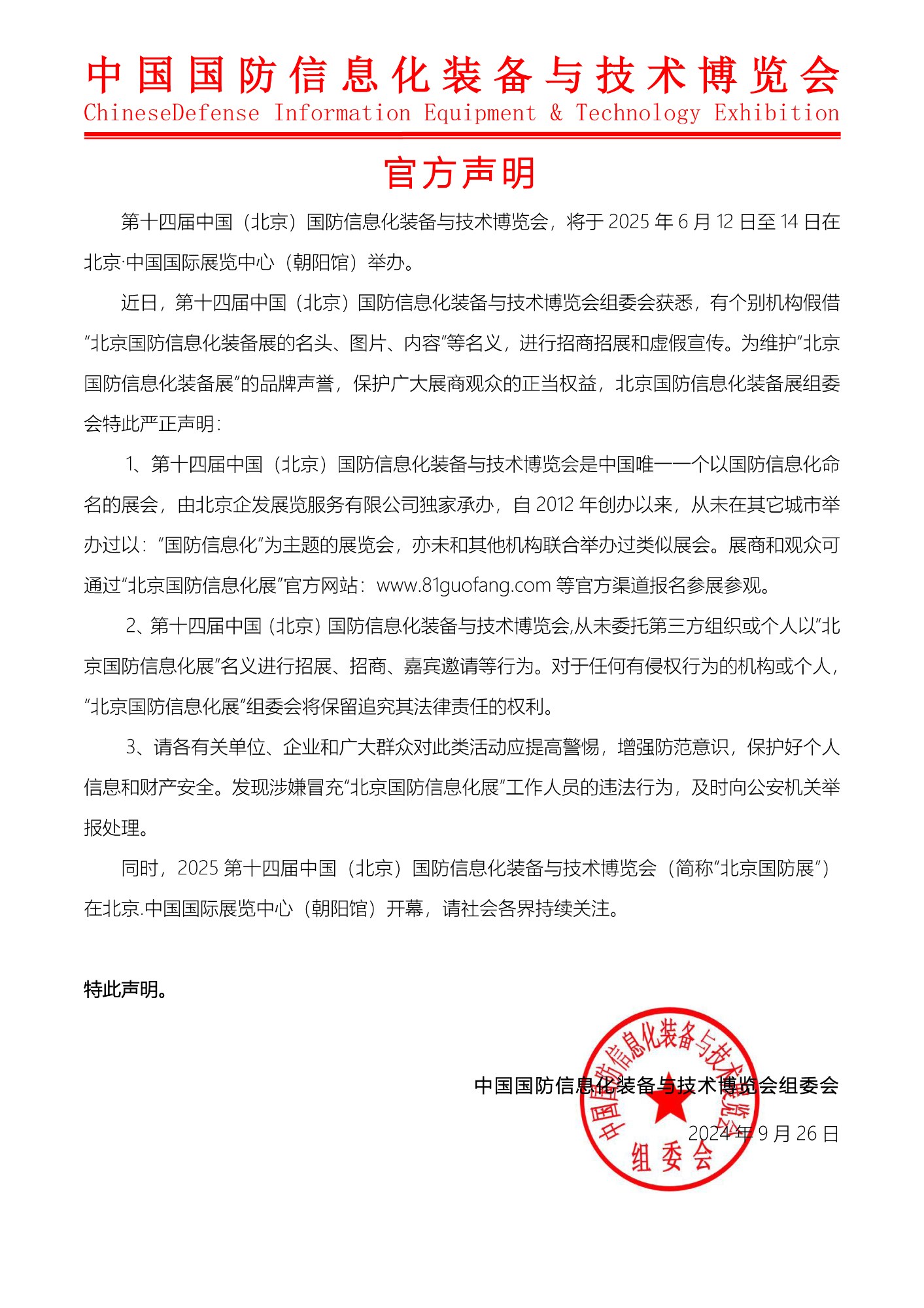 中国国防信息化装备与技术博览会
ChineseDefense Information Equipment & Technology Exhibition

官方声明

第十四届中国（北京）国防信息化装备与技术博览会，将于 2025 年 6 月 12 日至 14 日在北京·中国国际展览中心（朝阳馆）举办。

近日，第十四届中国（北京）国防信息化装备与技术博览会组委会获悉，有个别机构假借“北京国防信息化装备展的名头、图片、内容”等名义，进行招商招展和虚假宣传。为维护“北京国防信息化装备展”的品牌声誉，保护广大展商观众的正当权益，北京国防信息化装备展组委会特此严正声明：

1、第十四届中国（北京）国防信息化装备与技术博览会是中国唯一一个以国防信息化命名的展会，由北京企发展览服务有限公司独家承办，自 2012 年创办以来，从未在其它城市举办过以：“国防信息化”为主题的展览会，亦未和其他机构联合举办过类似展会。展商和观众可通过“北京国防信息化展”官方网站：www.81guofang.com 等官方渠道报名参展参观。

2、第十四届中国（北京）国防信息化装备与技术博览会,从未委托第三方组织或个人以“北京国防信息化展”名义进行招展、招商、嘉宾邀请等行为。对于任何有侵权行为的机构或个人，“北京国防信息化展”组委会将保留追究其法律责任的权利。

3、请各有关单位、企业和广大群众对此类活动应提高警惕，增强防范意识，保护好个人信息和财产安全。发现涉嫌冒充“北京国防信息化展”工作人员的违法行为，及时向公安机关举报处理。

同时，2025 第十四届中国（北京）国防信息化装备与技术博览会（简称“北京国防展”）在北京.中国国际展览中心（朝阳馆）开幕，请社会各界持续关注。

特此声明。

中国国防信息化装备与技术博览会组委会
2024 年 9 月 26 日

中国国防信息化装备与技术博览会
组委会